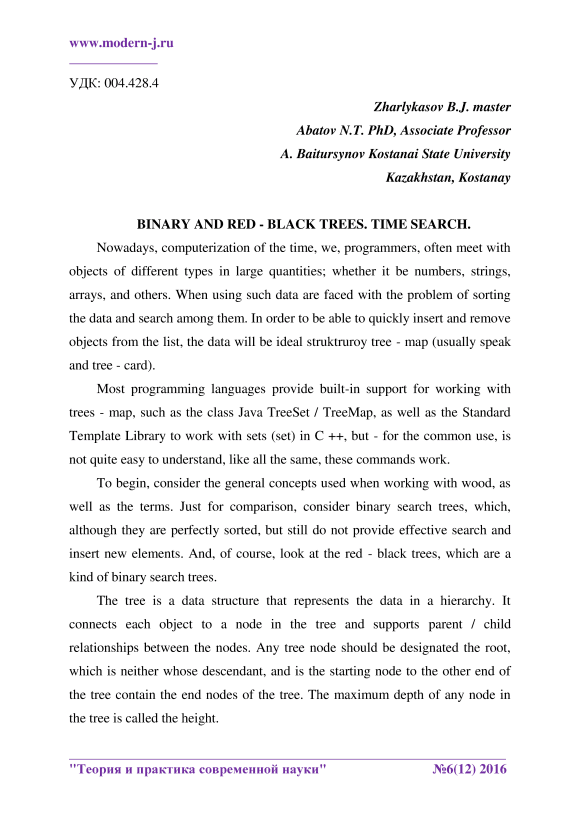 www.modern-j.ru

УДК: 004.428.4

Zharlykasov B.J. master
Abatov N.T. PhD, Associate Professor
A. Baitursynov Kostanai State University
Kazakhstan, Kostanay

BINARY AND RED - BLACK TREES. TIME SEARCH.

Nowadays, computerization of the time, we, programmers, often meet with objects of different types in large quantities; whether it be numbers, strings, arrays, and others. When using such data are faced with the problem of sorting the data and search among them. In order to be able to quickly insert and remove objects from the list, the data will be ideal struktruroy tree - map (usually speak and tree - card).

Most programming languages provide built-in support for working with trees - map, such as the class Java TreeSet / TreeMap, as well as the Standard Template Library to work with sets (set) in C ++, but - for the common use, is not quite easy to understand, like all the same, these commands work.

To begin, consider the general concepts used when working with wood, as well as the terms. Just for comparison, consider binary search trees, which, although they are perfectly sorted, but still do not provide effective search and insert new elements. And, of course, look at the red - black trees, which are a kind of binary search trees.

The tree is a data structure that represents the data in a hierarchy. It connects each object to a node in the tree and supports parent / child relationships between the nodes. Any tree node should be designated the root, which is neither whose descendant, and is the starting node to the other end of the tree contain the end nodes of the tree. The maximum depth of any node in the tree is called the height.

"Теория и практика современной науки" №6(12) 2016